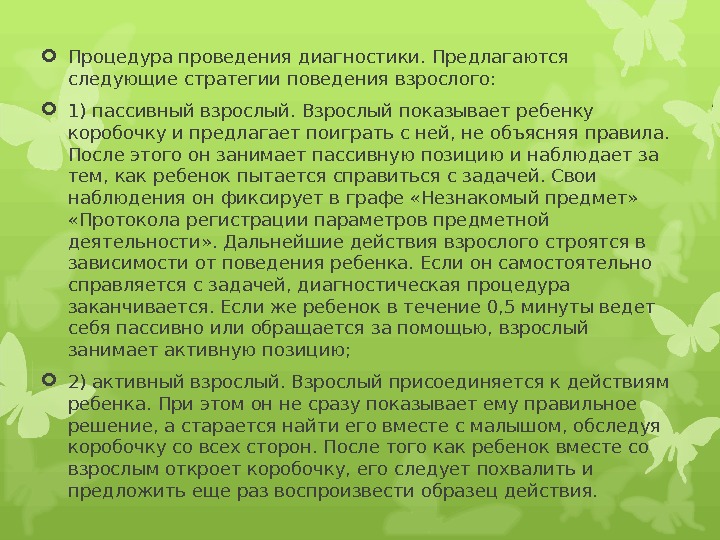 Процедура проведения диагностики. Предлагаются следующие стратегии поведения взрослого:

1) пассивный взрослый. Взрослый показывает ребенку коробочку и предлагает поиграть с ней, не объясняя правила. После этого он занимает пассивную позицию и наблюдает за тем, как ребенок пытается справиться с задачей. Свои наблюдения он фиксирует в графе «Незнакомый предмет» «Протокола регистрации параметров предметной деятельности». Дальнейшие действия взрослого строятся в зависимости от поведения ребенка. Если он самостоятельно справляется с задачей, диагностическая процедура заканчивается. Если же ребенок в течение 0,5 минуты ведет себя пассивно или обращается за помощью, взрослый занимает активную позицию;

2) активный взрослый. Взрослый присоединяется к действиям ребенка. При этом он не сразу показывает ему правильное решение, а старается найти его вместе с малышом, обследуя коробочку со всех сторон. После того как ребенок вместе со взрослым откроет коробочку, его следует похвалить и предложить еще раз воспроизвести образец действия.